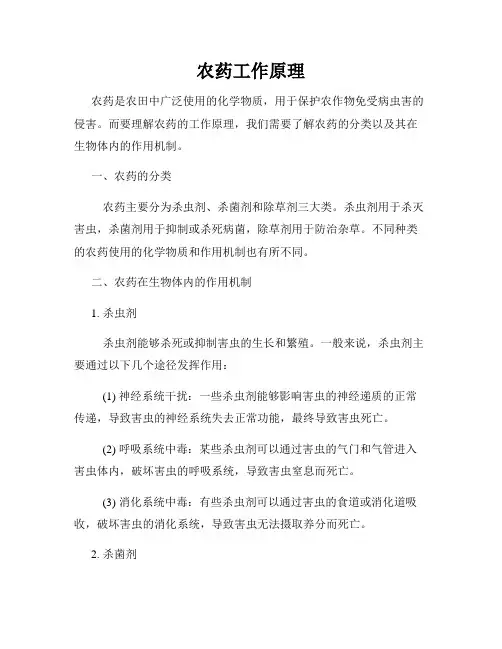 农药工作原理

农药是农田中广泛使用的化学物质，用于保护农作物免受病虫害的侵害。而要理解农药的工作原理，我们需要了解农药的分类以及其在生物体内的作用机制。

一、农药的分类

农药主要分为杀虫剂、杀菌剂和除草剂三大类。杀虫剂用于杀灭害虫，杀菌剂用于抑制或杀死病菌，除草剂用于防治杂草。不同种类的农药使用的化学物质和作用机制也有所不同。

二、农药在生物体内的作用机制

1. 杀虫剂

杀虫剂能够杀死或抑制害虫的生长和繁殖。一般来说，杀虫剂主要通过以下几个途径发挥作用：

(1) 神经系统干扰：一些杀虫剂能够影响害虫的神经递质的正常传递，导致害虫的神经系统失去正常功能，最终导致害虫死亡。

(2) 呼吸系统中毒：某些杀虫剂可以通过害虫的气门和气管进入害虫体内，破坏害虫的呼吸系统，导致害虫窒息而死亡。

(3) 消化系统中毒：有些杀虫剂可以通过害虫的食道或消化道吸收，破坏害虫的消化系统，导致害虫无法摄取养分而死亡。

2. 杀菌剂